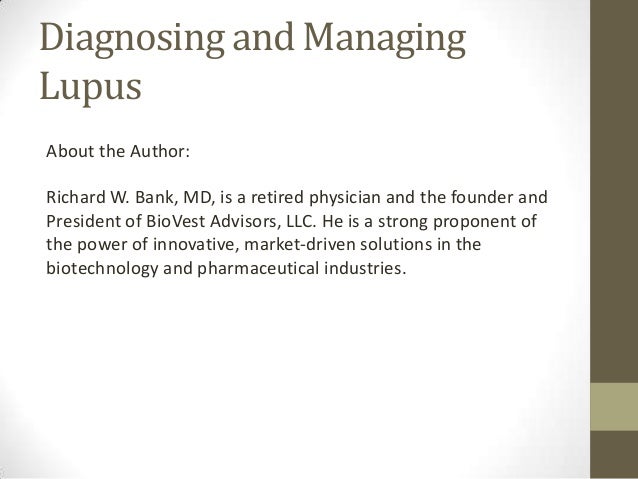 Diagnosing and Managing Lupus

About the Author:

Richard W. Bank, MD, is a retired physician and the founder and President of BioVest Advisors, LLC. He is a strong proponent of the power of innovative, market-driven solutions in the biotechnology and pharmaceutical industries.